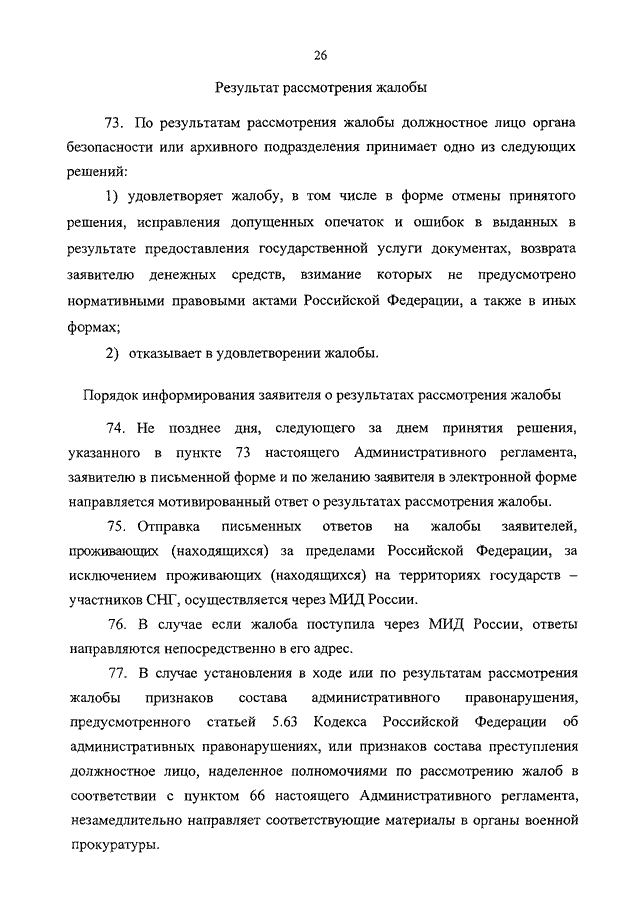 26

Результат рассмотрения жалобы

73. По результатам рассмотрения жалобы должностное лицо органа безопасности или архивного подразделения принимает одно из следующих решений:

1) удовлетворяет жалобу, в том числе в форме отмены принятого решения, исправления допущенных опечаток и ошибок в выданных в результате предоставления государственной услуги документах, возврата заявителю денежных средств, взимание которых не предусмотрено нормативными правовыми актами Российской Федерации, а также в иных формах;

2) отказывает в удовлетворении жалобы.

Порядок информирования заявителя о результатах рассмотрения жалобы

74. Не позднее дня, следующего за днем принятия решения, указанного в пункте 73 настоящего Административного регламента, заявителю в письменной форме и по желанию заявителя в электронной форме направляется мотивированный ответ о результатах рассмотрения жалобы.

75. Отправка письменных ответов на жалобы заявителей, проживающих (находящихся) за пределами Российской Федерации, за исключением проживающих (находящихся) на территориях государств – участников СНГ, осуществляется через МИД России.

76. В случае если жалоба поступила через МИД России, ответы направляются непосредственно в его адрес.

77. В случае установления в ходе или по результатам рассмотрения жалобы признаков состава административного правонарушения, предусмотренного статьей 5.63 Кодекса Российской Федерации об административных правонарушениях, или признаков состава преступления должностное лицо, наделенное полномочиями по рассмотрению жалоб в соответствии с пунктом 66 настоящего Административного регламента, незамедлительно направляет соответствующие материалы в органы военной прокуратуры.